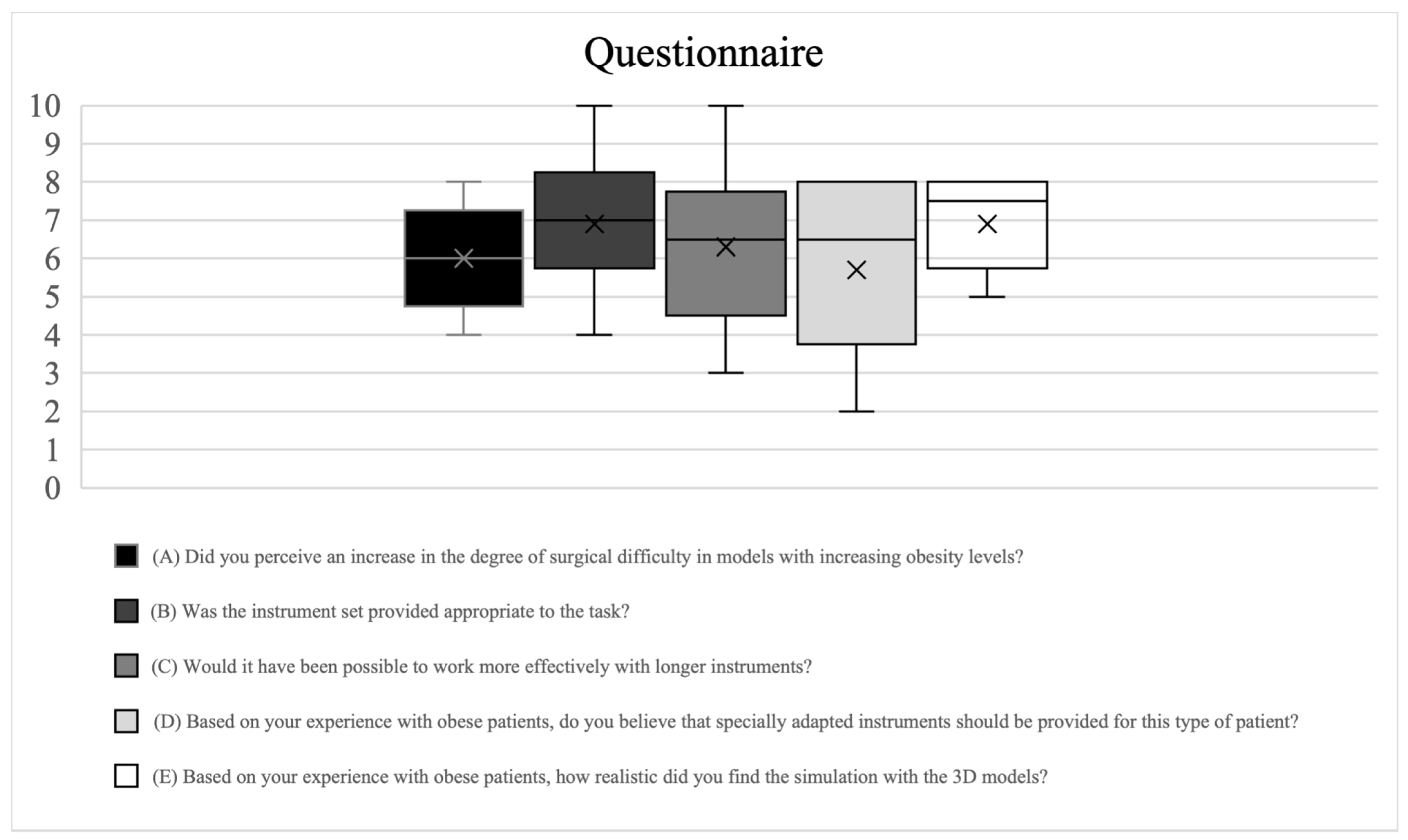 Questionnaire

10
9
8
7
6
5
4
3
2
1
0

(A) Did you perceive an increase in the degree of surgical difficulty in models with increasing obesity levels?

(B) Was the instrument set provided appropriate to the task?

(C) Would it have been possible to work more effectively with longer instruments?

(D) Based on your experience with obese patients, do you believe that specially adapted instruments should be provided for this type of patient?

(E) Based on your experience with obese patients, how realistic did you find the simulation with the 3D models?